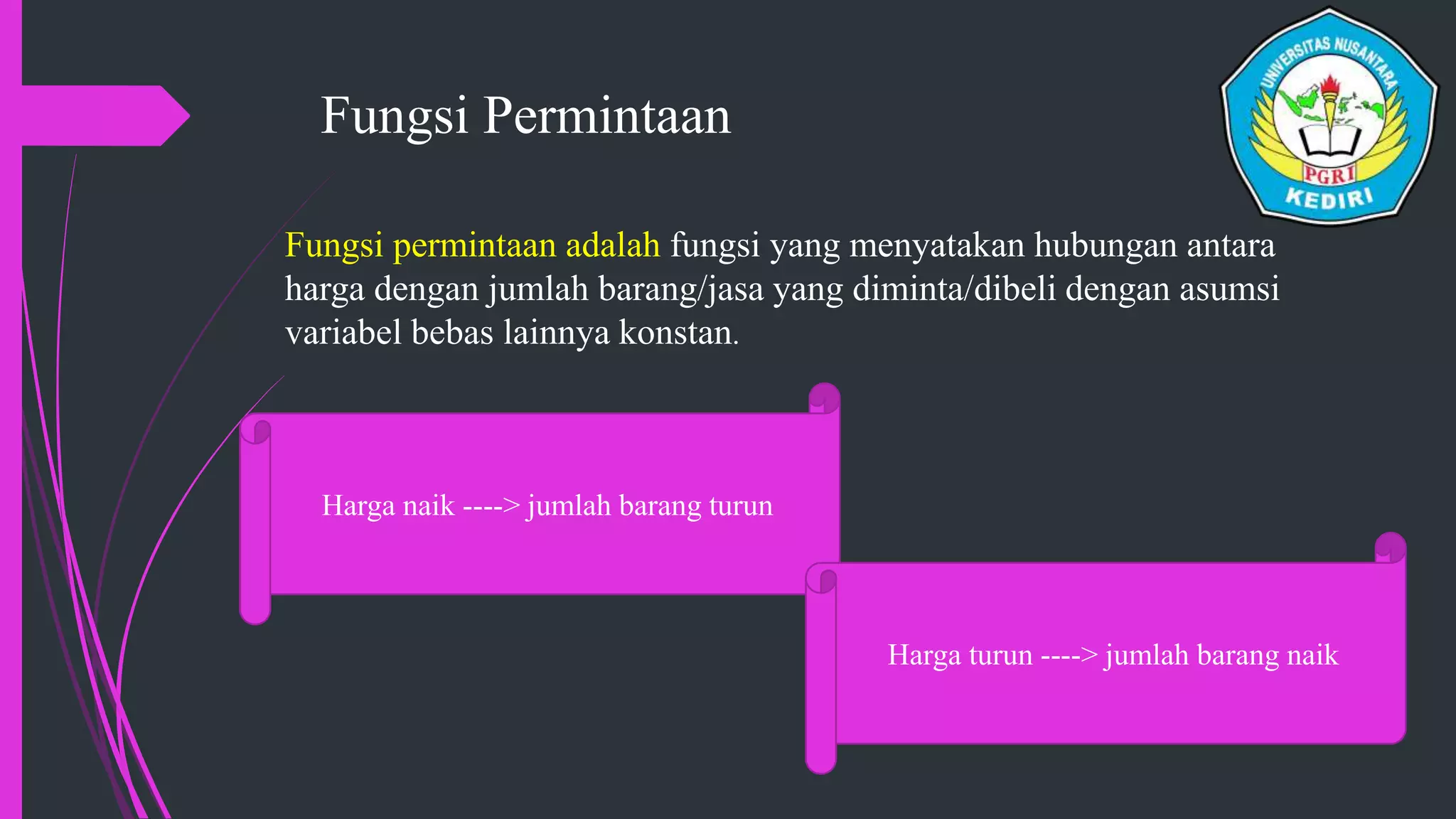 Fungsi Permintaan

UNIVERSITAS NUSANTARA PGRI KEDIRI

Fungsi permintaan adalah fungsi yang menyatakan hubungan antara harga dengan jumlah barang/jasa yang diminta/dibeli dengan asumsi variabel bebas lainnya konstan.

Harga naik ----> jumlah barang turun

Harga turun ----> jumlah barang naik